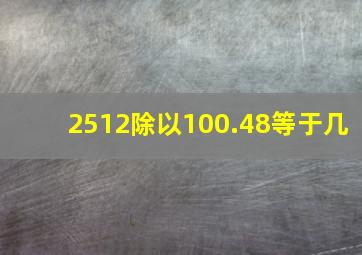 2512除以100.48等于几